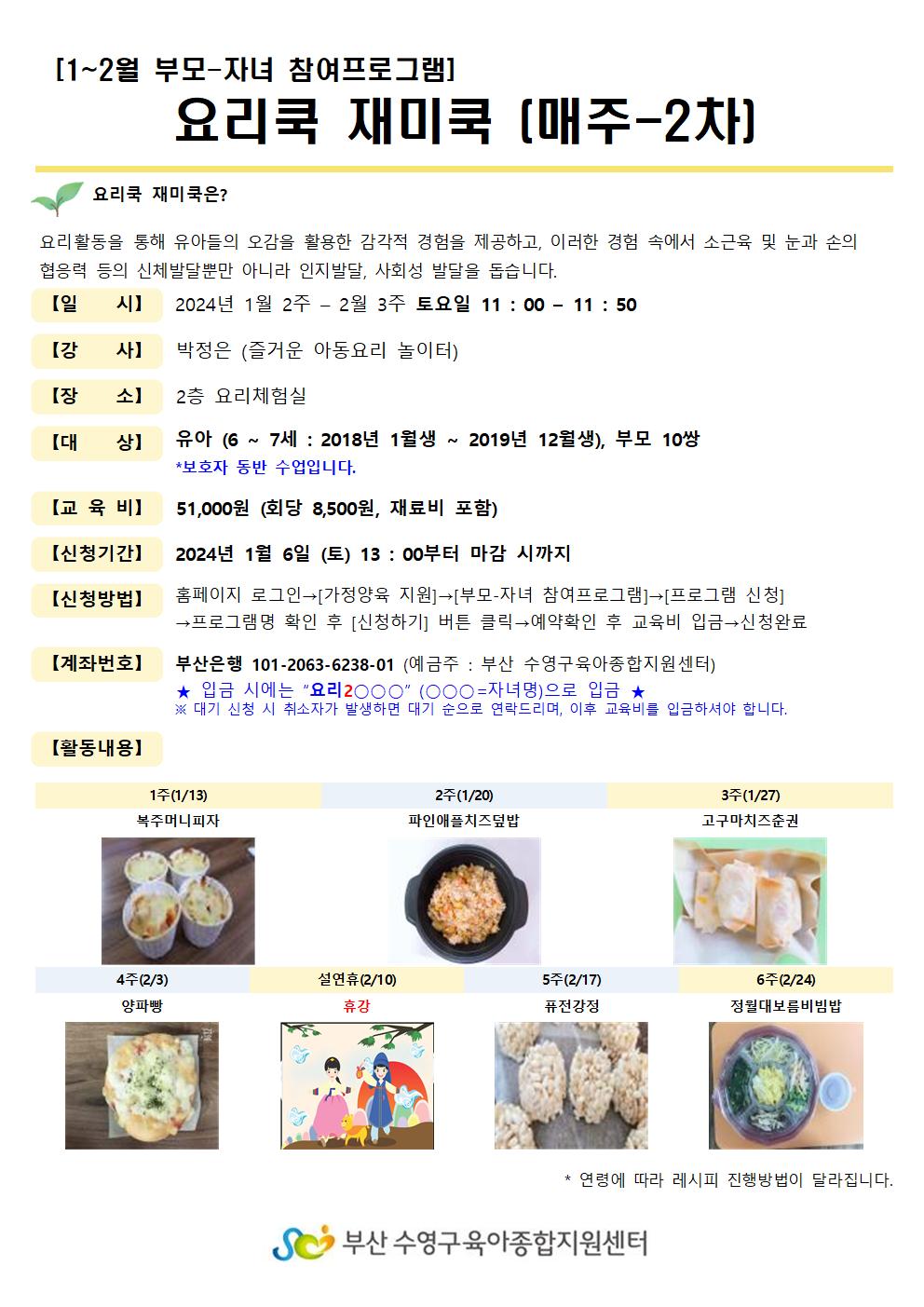 [1~2월 부모-자녀 참여프로그램]

요리쿡 재미쿡 (매주-2차)

요리쿡 재미쿡은?

요리활동을 통해 유아들의 오감을 활용한 감각적 경험을 제공하고, 이러한 경험 속에서 소근육 및 눈과 손의 협응력 등의 신체발달뿐만 아니라 인지발달, 사회성 발달을 돕습니다.

【일 시】 2024년 1월 2주 – 2월 3주 토요일 11 : 00 – 11 : 50

【강 사】 박정은 (즐거운 아동요리 놀이터)

【장 소】 2층 요리체험실

【대 상】 유아 (6 ~ 7세 : 2018년 1월생 ~ 2019년 12월생), 부모 10쌍
*보호자 동반 수업입니다.

【교 육 비】 51,000원 (회당 8,500원, 재료비 포함)

【신청기간】 2024년 1월 6일 (토) 13 : 00부터 마감 시까지

【신청방법】 홈페이지 로그인→[가정양육 지원]→[부모-자녀 참여프로그램]→[프로그램 신청]
→프로그램명 확인 후 [신청하기] 버튼 클릭→예약확인 후 교육비 입금→신청완료

【계좌번호】 부산은행 101-2063-6238-01 (예금주 : 부산 수영구육아종합지원센터)
★ 입금 시에는 "요리2○○○" (○○○=자녀명)으로 입금 ★
※ 대기 신청 시 취소자가 발생하면 대기 순으로 연락드리며, 이후 교육비를 입금하셔야 합니다.

【활동내용】

| 1주(1/13) | 2주(1/20) | 3주(1/27) |
|---|---|---|
| 복주머니피자 | 파인애플치즈덮밥 | 고구마치즈춘권 |

| 4주(2/3) | 설연휴(2/10) | 5주(2/17) | 6주(2/24) |
|---|---|---|---|
| 양파빵 | 휴강 | 퓨전강정 | 정월대보름비빔밥 |

* 연령에 따라 레시피 진행방법이 달라집니다.

부산 수영구육아종합지원센터